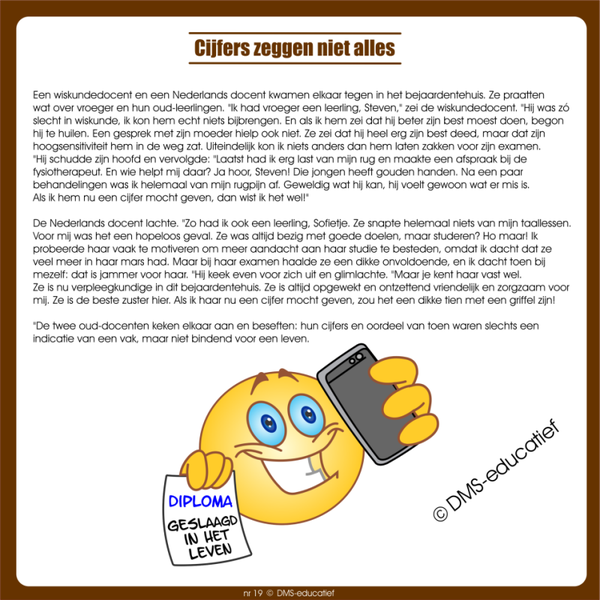 Cijfers zeggen niet alles

Een wiskundedocent en een Nederlands docent kwamen elkaar tegen in het bejaardentehuis. Ze praatten wat over vroeger en hun oud-leerlingen. "Ik had vroeger een leerling, Steven," zei de wiskundedocent. "Hij was zó slecht in wiskunde, ik kon hem echt niets bijbrengen. En als ik hem zei dat hij beter zijn best moest doen, begon hij te huilen. Een gesprek met zijn moeder hielp ook niet. Ze zei dat hij heel erg zijn best deed, maar dat zijn hoogsensitiviteit hem in de weg zat. Uiteindelijk kon ik niets anders dan hem laten zakken voor zijn examen. "Hij schudde zijn hoofd en vervolgde: "Laatst had ik erg last van mijn rug en maakte een afspraak bij de fysiotherapeut. En wie helpt mij daar? Ja hoor, Steven! Die jongen heeft gouden handen. Na een paar behandelingen was ik helemaal van mijn rugpijn af. Geweldig wat hij kan, hij voelt gewoon wat er mis is. Als ik hem nu een cijfer mocht geven, dan wist ik het wel!"

De Nederlands docent lachte. "Zo had ik ook een leerling, Sofietje. Ze snapte helemaal niets van mijn taallessen. Voor mij was het een hopeloos geval. Ze was altijd bezig met goede doelen, maar studeren? Ho maar! Ik probeerde haar vaak te motiveren om meer aandacht aan haar studie te besteden, omdat ik dacht dat ze veel meer in haar mars had. Maar bij haar examen haalde ze een dikke onvoldoende, en ik dacht toen bij mezelf: dat is jammer voor haar. "Hij keek even voor zich uit en glimlachte. "Maar je kent haar vast wel. Ze is nu verpleegkundige in dit bejaardentehuis. Ze is altijd opgewekt en ontzettend vriendelijk en zorgzaam voor mij. Ze is de beste zuster hier. Als ik haar nu een cijfer mocht geven, zou het een dikke tien met een griffel zijn!

"De twee oud-docenten keken elkaar aan en beseften: hun cijfers en oordeel van toen waren slechts een indicatie van een vak, maar niet bindend voor een leven.

DIPLOMA
GESLAAGD IN HET LEVEN

© DMS-educatief

nr 19 © DMS-educatief